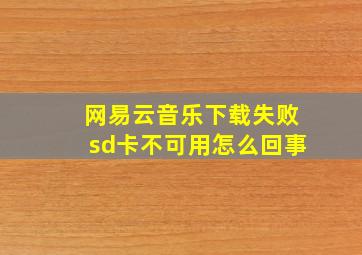 网易云音乐下载失败
sd卡不可用怎么回事